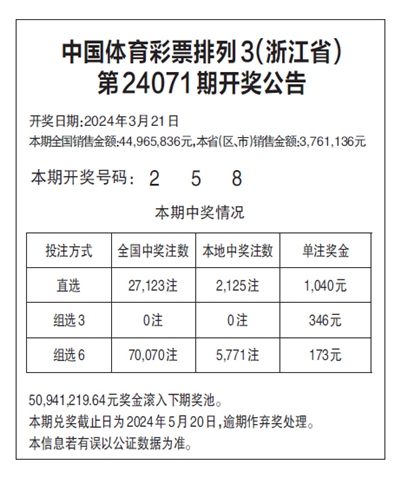 中国体育彩票排列3(浙江省)
第24071期开奖公告

开奖日期:2024年3月21日
本期全国销售金额:44,965,836元,本省(区、市)销售金额:3,761,136元

本期开奖号码: 2 5 8

本期中奖情况

| 投注方式 | 全国中奖注数 | 本地中奖注数 | 单注奖金 |
|---|---|---|---|
| 直选 | 27,123注 | 2,125注 | 1,040元 |
| 组选3 | 0注 | 0注 | 346元 |
| 组选6 | 70,070注 | 5,771注 | 173元 |

50,941,219.64元奖金滚入下期奖池。
本期兑奖截止日为2024年5月20日,逾期作弃奖处理。
本信息若有误以公证数据为准。